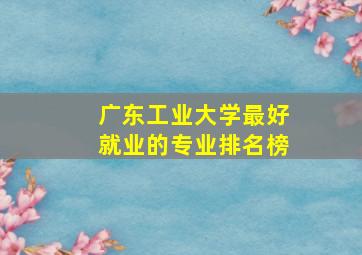 广东工业大学最好就业的专业排名榜